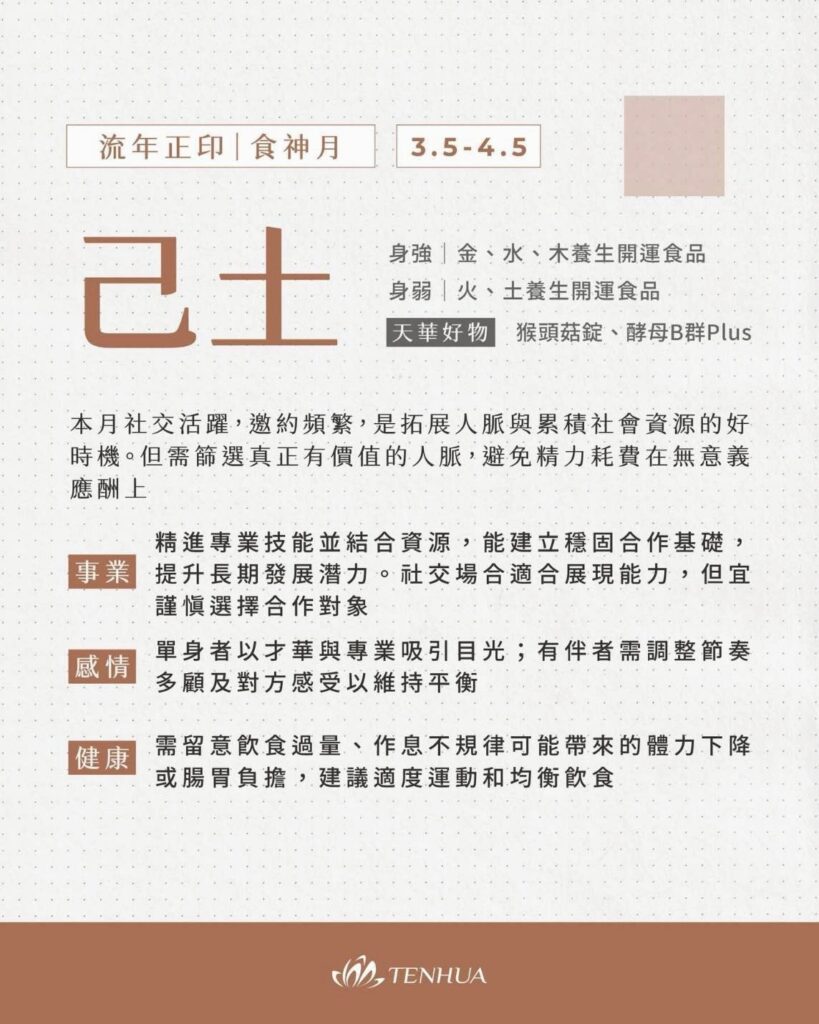 流年正印|食神月 3.5-4.5

己土

身強|金、水、木養生開運食品
身弱|火、土養生開運食品
天華好物 猴頭菇錠、酵母B群Plus

本月社交活躍，邀約頻繁，是拓展人脈與累積社會資源的好時機。但需篩選真正有價值的人脈，避免精力耗費在無意義應酬上

事業 精進專業技能並結合資源，能建立穩固合作基礎，提升長期發展潛力。社交場合適合展現能力，但宜謹慎選擇合作對象

感情 單身者以才華與專業吸引目光；有伴者需調整節奏多顧及對方感受以維持平衡

健康 需留意飲食過量、作息不規律可能帶來的體力下降或腸胃負擔，建議適度運動和均衡飲食

TENHUA